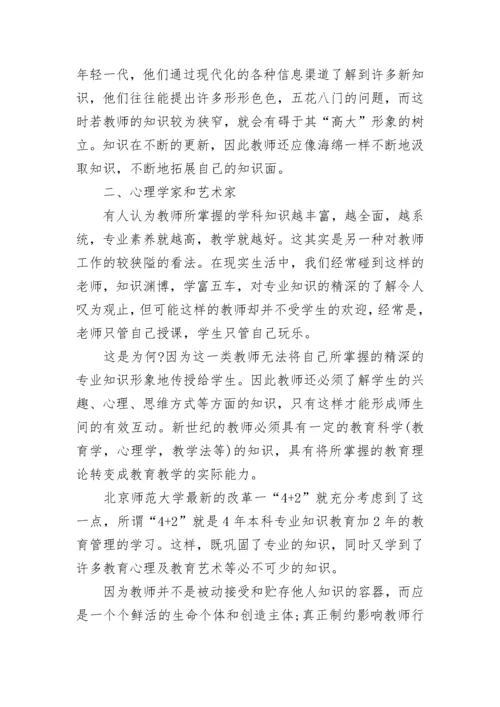 年轻一代，他们通过现代化的各种信息渠道了解到许多新知识，他们往往能提出许多形形色色，五花八门的问题，而这时若教师的知识较为狭窄，就会有碍于其“高大”形象的树立。知识在不断的更新，因此教师还应像海绵一样不断地汲取知识，不断地拓展自己的知识面。

二、心理学家和艺术家

有人认为教师所掌握的学科知识越丰富，越全面，越系统，专业素养就越高，教学就越好。这其实是另一种对教师工作的较狭隘的看法。在现实生活中，我们经常碰到这样的老师，知识渊博，学富五车，对专业知识的精深的了解令人叹为观止，但可能这样的教师却并不受学生的欢迎，经常是，老师只管自己授课，学生只管自己玩乐。

这是为何?因为这一类教师无法将自己所掌握的精深的专业知识形象地传授给学生。因此教师还必须了解学生的兴趣、心理、思维方式等方面的知识，只有这样才能形成师生间的有效互动。新世纪的教师必须具有一定的教育科学(教育学，心理学，教学法等)的知识，具有将所掌握的教育理论转变成教育教学的实际能力。

北京师范大学最新的改革一“4+2”就充分考虑到了这一点，所谓“4+2”就是4年本科专业知识教育加2年的教育管理的学习。这样，既巩固了专业的知识，同时又学到了许多教育心理及教育艺术等必不可少的知识。

因为教师并不是被动接受和贮存他人知识的容器，而应是一个个鲜活的生命个体和创造主体;真正制约影响教师行